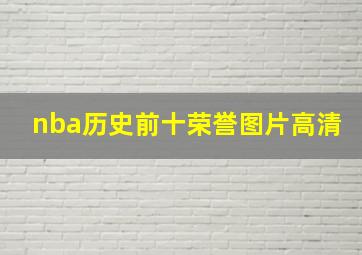 nba历史前十荣誉图片高清